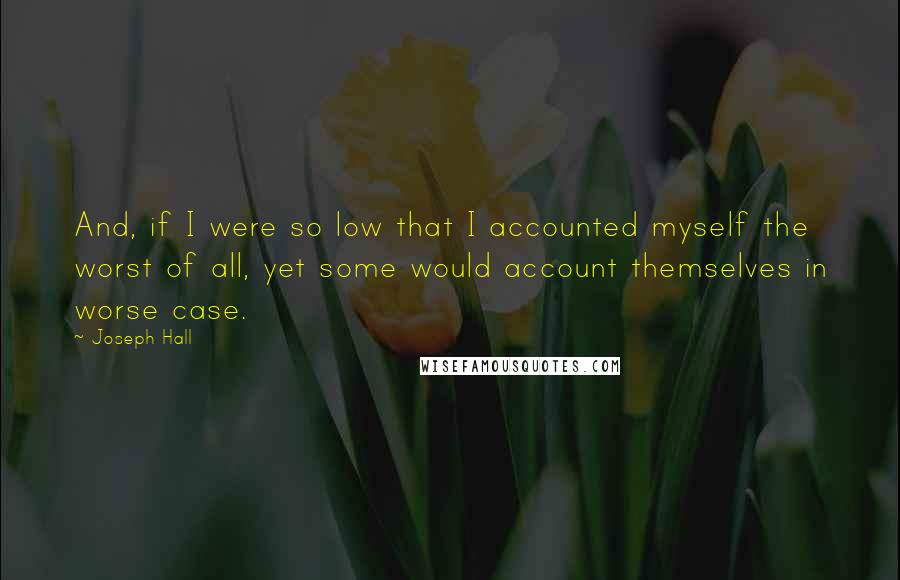 And, if I were so low that I accounted myself the worst of all, yet some would account themselves in worse case.

~ Joseph Hall

WISEFAMOUSQUOTES.COM